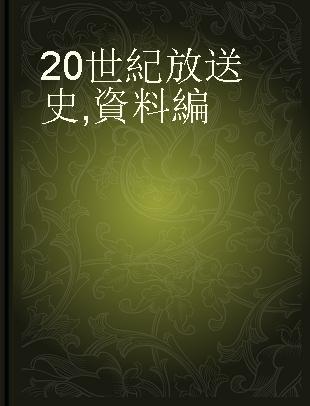 20世紀放送史,資料編